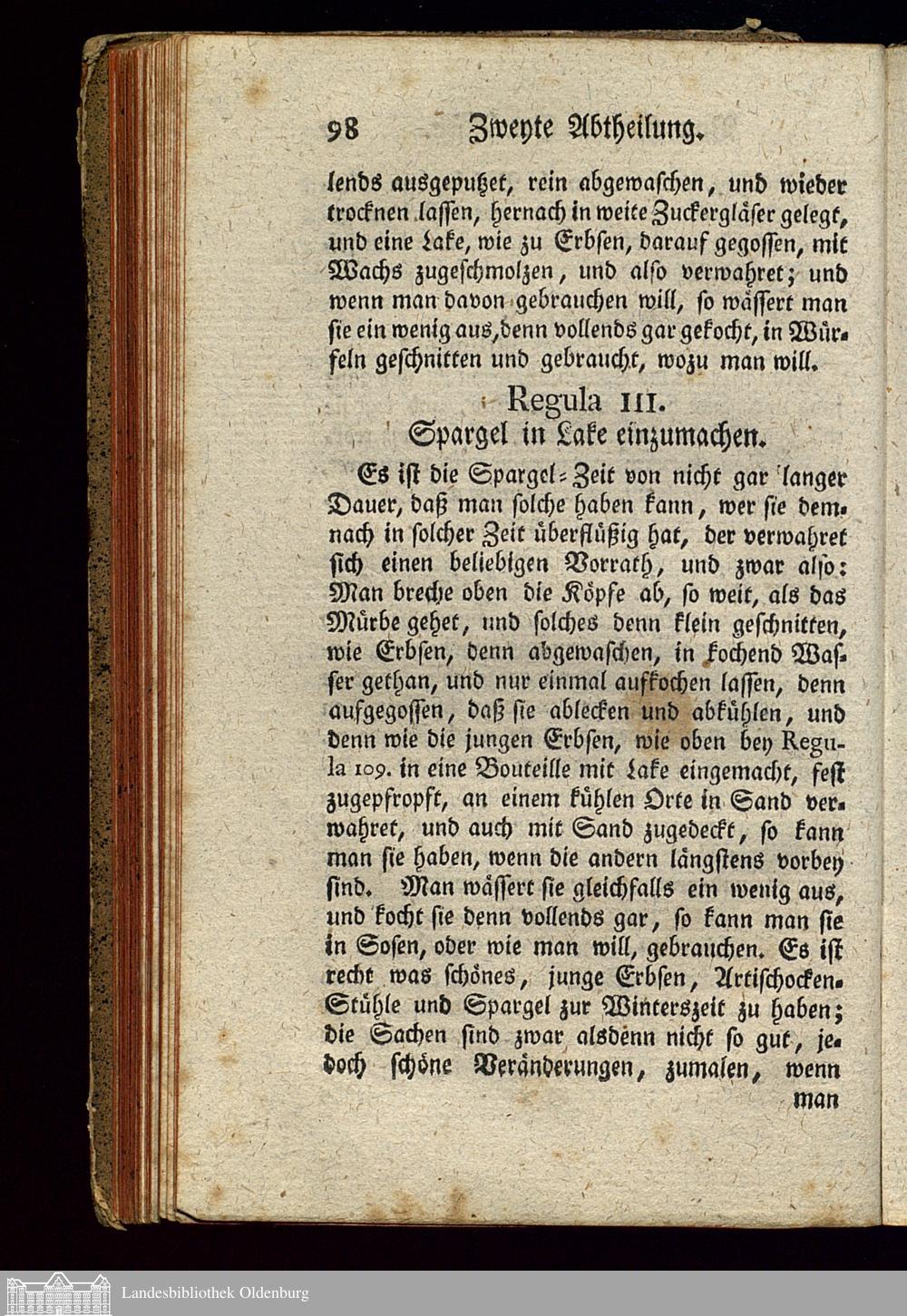 98 Zweyte Abtheilung.

lends ausgeputzet, rein abgewaschen, und wieder trocknen lassen, hernach in weite Zuckergläser gelegt, und eine Lake, wie zu Erbsen, darauf gegossen, mit Wachs zugeschmolzen, und also verwahret; und wenn man davon gebrauchen will, so wässert man sie ein wenig aus, denn vollends gar gekocht, in Würfeln geschnitten und gebraucht, wozu man will.

Regula III.
Spargel in Lake einzumachen.

Es ist die Spargel-Zeit von nicht gar langer Dauer, daß man solche haben kann, wer sie demnach in solcher Zeit überflüßig hat, der verwahret sich einen beliebigen Vorrath, und zwar also: Man breche oben die Köpfe ab, so weit, als das Mürbe gehet, und solches denn klein geschnitten, wie Erbsen, denn abgewaschen, in kochend Wasser gethan, und nur einmal aufkochen lassen, denn aufgegossen, daß sie ablecken und abkühlen, und denn wie die jungen Erbsen, wie oben bey Regula 109. in eine Bouteille mit Lake eingemacht, fest zugepfropft, an einem kühlen Orte in Sand verwahret, und auch mit Sand zugedeckt, so kann man sie haben, wenn die andern längstens vorbey sind. Man wässert sie gleichfalls ein wenig aus, und kocht sie denn vollends gar, so kann man sie in Sosen, oder wie man will, gebrauchen. Es ist recht was schönes, junge Erbsen, Artischocken-Stühle und Spargel zur Winterszeit zu haben; die Sachen sind zwar alsdenn nicht so gut, jedoch schöne Veränderungen, zumalen, wenn man

Landesbibliothek Oldenburg